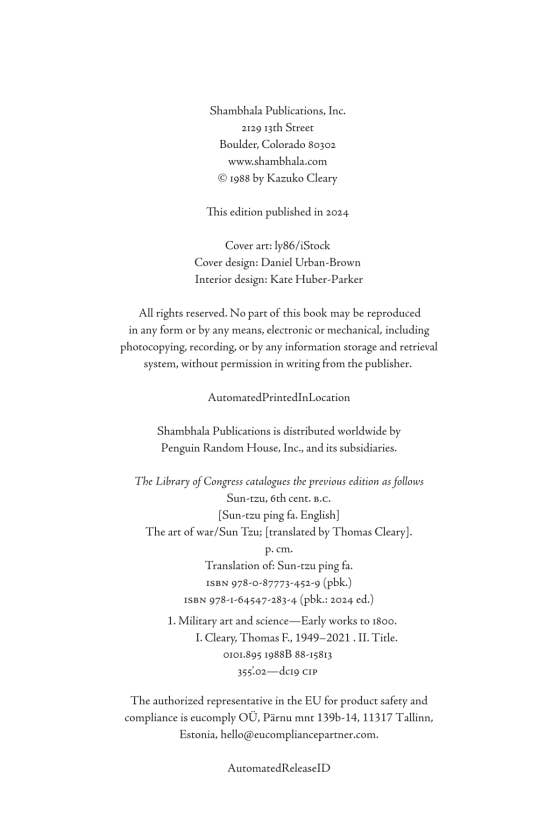 Shambhala Publications, Inc.
2129 13th Street
Boulder, Colorado 80302
www.shambhala.com
© 1988 by Kazuko Cleary

This edition published in 2024

Cover art: ly86/iStock
Cover design: Daniel Urban-Brown
Interior design: Kate Huber-Parker

All rights reserved. No part of this book may be reproduced in any form or by any means, electronic or mechanical, including photocopying, recording, or by any information storage and retrieval system, without permission in writing from the publisher.

AutomatedPrintedInLocation

Shambhala Publications is distributed worldwide by Penguin Random House, Inc., and its subsidiaries.

The Library of Congress catalogues the previous edition as follows
Sun-tzu, 6th cent. B.C.
[Sun-tzu ping fa. English]
The art of war/Sun Tzu; [translated by Thomas Cleary].
p. cm.
Translation of: Sun-tzu ping fa.
ISBN 978-0-87773-452-9 (pbk.)
ISBN 978-1-64547-283-4 (pbk.: 2024 ed.)
1. Military art and science—Early works to 1800.
I. Cleary, Thomas F., 1949–2021 . II. Title.
U101.S95 1988B 88-15813
355'.02—dc19 CIP

The authorized representative in the EU for product safety and compliance is eucomply OÜ, Pärnu mnt 139b-14, 11317 Tallinn, Estonia, hello@eucompliancepartner.com.

AutomatedReleaseID